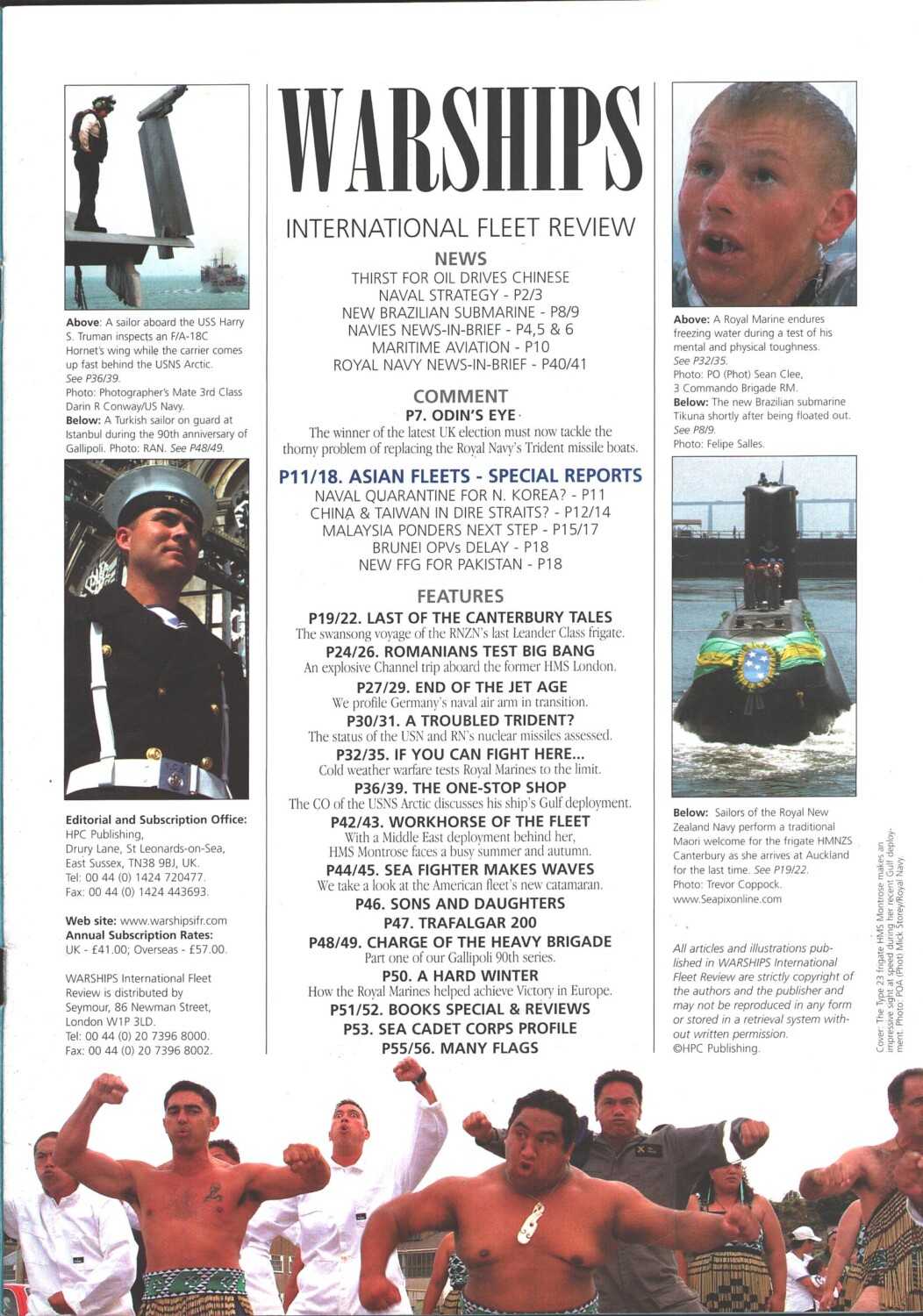 Above: A sailor aboard the USS Harry S. Truman inspects an F/A-18C Hornet's wing while the carrier comes up fast behind the USNS Arctic. See P36/39. Photo: Photographer's Mate 3rd Class Darin R Conway/US Navy.
Below: A Turkish sailor on guard at Istanbul during the 90th anniversary of Gallipoli. Photo: RAN. See P48/49.

Editorial and Subscription Office:
HPC Publishing,
Drury Lane, St Leonards-on-Sea,
East Sussex, TN38 9BJ, UK.
Tel: 00 44 (0) 1424 720477.
Fax: 00 44 (0) 1424 443693.

Web site: www.warshipsifr.com
Annual Subscription Rates:
UK - £41.00; Overseas - £57.00.

WARSHIPS International Fleet Review is distributed by Seymour, 86 Newman Street, London W1P 3LD.
Tel: 00 44 (0) 20 7396 8000.
Fax: 00 44 (0) 20 7396 8002.

WARSHIPS
INTERNATIONAL FLEET REVIEW

NEWS
THIRST FOR OIL DRIVES CHINESE NAVAL STRATEGY - P2/3
NEW BRAZILIAN SUBMARINE - P8/9
NAVIES NEWS-IN-BRIEF - P4,5 & 6
MARITIME AVIATION - P10
ROYAL NAVY NEWS-IN-BRIEF - P40/41

COMMENT
P7. ODIN'S EYE
The winner of the latest UK election must now tackle the thorny problem of replacing the Royal Navy's Trident missile boats.

P11/18. ASIAN FLEETS - SPECIAL REPORTS
NAVAL QUARANTINE FOR N. KOREA? - P11
CHINA & TAIWAN IN DIRE STRAITS? - P12/14
MALAYSIA PONDERS NEXT STEP - P15/17
BRUNEI OPVs DELAY - P18
NEW FFG FOR PAKISTAN - P18

FEATURES
P19/22. LAST OF THE CANTERBURY TALES
The swansong voyage of the RNZN's last Leander Class frigate.
P24/26. ROMANIANS TEST BIG BANG
An explosive Channel trip aboard the former HMS London.
P27/29. END OF THE JET AGE
We profile Germany's naval air arm in transition.
P30/31. A TROUBLED TRIDENT?
The status of the USN and RN's nuclear missiles assessed.
P32/35. IF YOU CAN FIGHT HERE...
Cold weather warfare tests Royal Marines to the limit.
P36/39. THE ONE-STOP SHOP
The CO of the USNS Arctic discusses his ship's Gulf deployment.
P42/43. WORKHORSE OF THE FLEET
With a Middle East deployment behind her, HMS Montrose faces a busy summer and autumn.
P44/45. SEA FIGHTER MAKES WAVES
We take a look at the American fleet's new catamaran.
P46. SONS AND DAUGHTERS
P47. TRAFALGAR 200
P48/49. CHARGE OF THE HEAVY BRIGADE
Part one of our Gallipoli 90th series.
P50. A HARD WINTER
How the Royal Marines helped achieve Victory in Europe.
P51/52. BOOKS SPECIAL & REVIEWS
P53. SEA CADET CORPS PROFILE
P55/56. MANY FLAGS

Above: A Royal Marine endures freezing water during a test of his mental and physical toughness. See P32/35. Photo: PO (Phot) Sean Clee, 3 Commando Brigade RM.
Below: The new Brazilian submarine Tikuna shortly after being floated out. See P8/9. Photo: Felipe Salles.

Below: Sailors of the Royal New Zealand Navy perform a traditional Maori welcome for the frigate HMNZS Canterbury as she arrives at Auckland for the last time. See P19/22. Photo: Trevor Coppock. www.Seapixonline.com

All articles and illustrations published in WARSHIPS International Fleet Review are strictly copyright of the authors and the publisher and may not be reproduced in any form or stored in a retrieval system without written permission.
©HPC Publishing.

Cover: The Type 23 frigate HMS Montrose makes an impressive sight at speed during her recent Gulf deployment. Photo: POA (Phot) Mick Storey/Royal Navy.